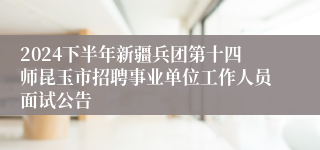 2024下半年新疆兵团第十四师昆玉市招聘事业单位工作人员面试公告